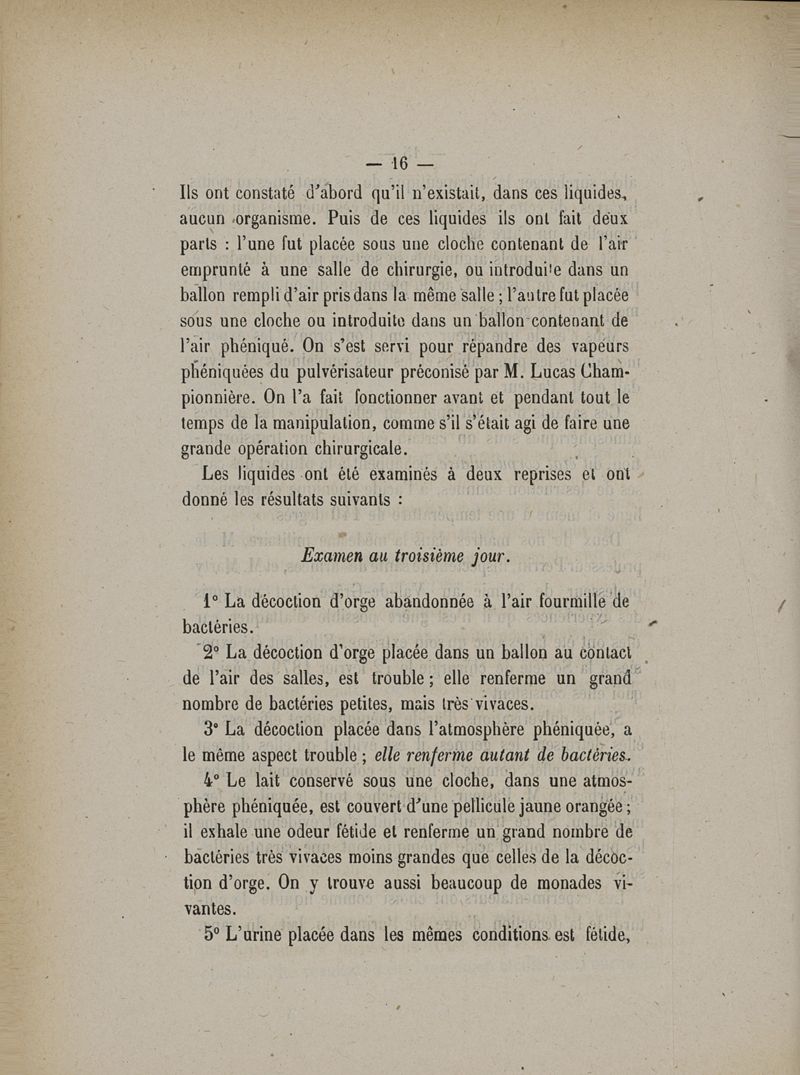 — 16 —

Ils ont constaté d'abord qu'il n'existait, dans ces liquides, aucun organisme. Puis de ces liquides ils ont fait deux parts : l'une fut placée sous une cloche contenant de l'air emprunté à une salle de chirurgie, ou introduite dans un ballon rempli d'air pris dans la même salle ; l'autre fut placée sous une cloche ou introduite dans un ballon contenant de l'air phéniqué. On s'est servi pour répandre des vapeurs phéniquées du pulvérisateur préconisé par M. Lucas Championnière. On l'a fait fonctionner avant et pendant tout le temps de la manipulation, comme s'il s'était agi de faire une grande opération chirurgicale.

Les liquides ont été examinés à deux reprises et ont donné les résultats suivants :

Examen au troisième jour.

1° La décoction d'orge abandonnée à l'air fourmille de bactéries.

2° La décoction d'orge placée dans un ballon au contact de l'air des salles, est trouble ; elle renferme un grand nombre de bactéries petites, mais très vivaces.

3° La décoction placée dans l'atmosphère phéniquée, a le même aspect trouble ; elle renferme autant de bactéries.

4° Le lait conservé sous une cloche, dans une atmosphère phéniquée, est couvert d'une pellicule jaune orangée ; il exhale une odeur fétide et renferme un grand nombre de bactéries très vivaces moins grandes que celles de la décoction d'orge. On y trouve aussi beaucoup de monades vivantes.

5° L'urine placée dans les mêmes conditions est fétide,